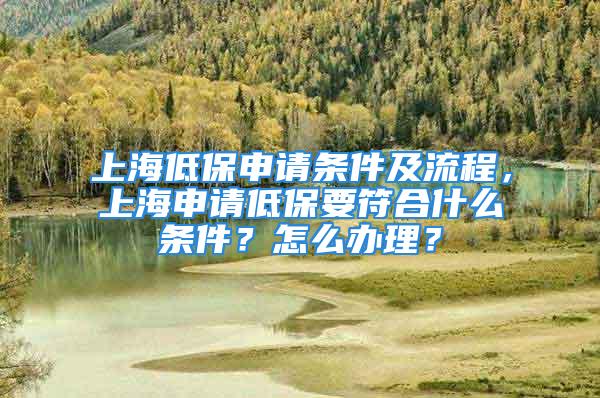 上海低保申请条件及流程，上海申请低保要符合什么条件？怎么办理？